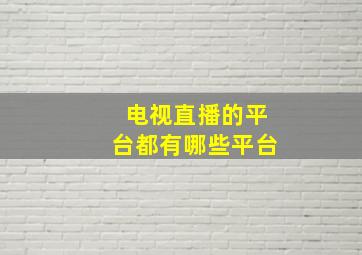 电视直播的平台都有哪些平台